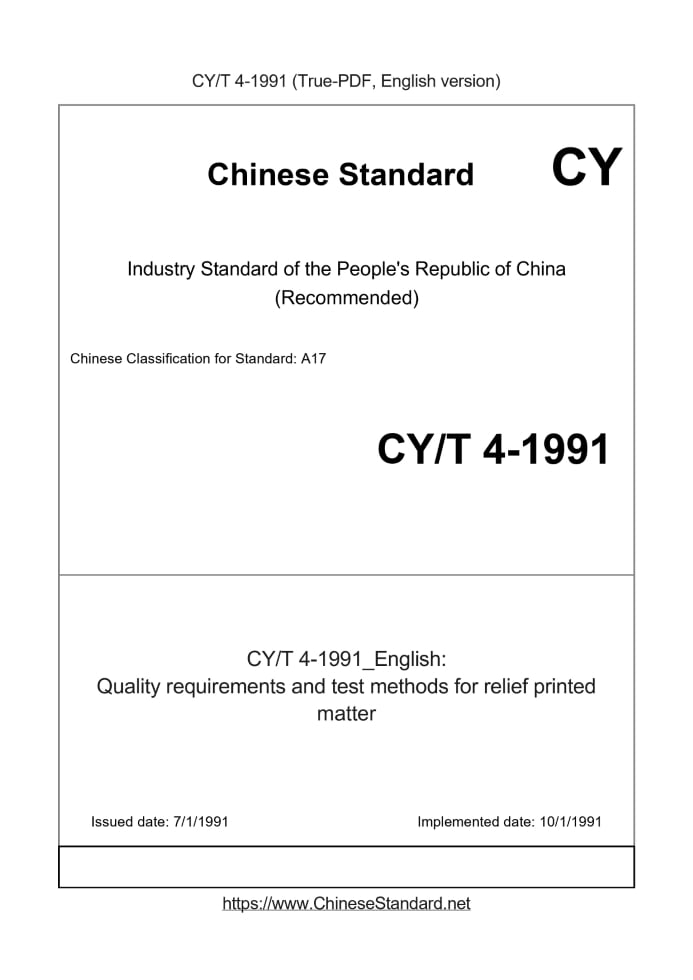 CY/T 4-1991 (True-PDF, English version)

Chinese Standard CY

Industry Standard of the People's Republic of China (Recommended)

Chinese Classification for Standard: A17

CY/T 4-1991

CY/T 4-1991_English: Quality requirements and test methods for relief printed matter

Issued date: 7/1/1991

Implemented date: 10/1/1991

https://www.ChineseStandard.net